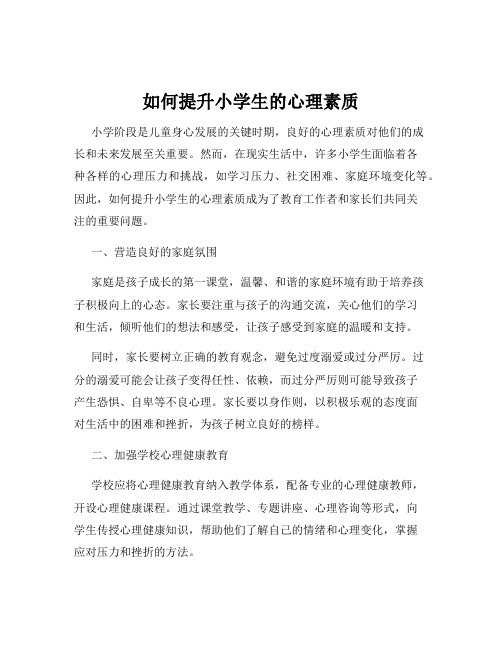 如何提升小学生的心理素质

小学阶段是儿童身心发展的关键时期，良好的心理素质对他们的成长和未来发展至关重要。然而，在现实生活中，许多小学生面临着各种各样的心理压力和挑战，如学习压力、社交困难、家庭环境变化等。因此，如何提升小学生的心理素质成为了教育工作者和家长们共同关注的重要问题。

一、营造良好的家庭氛围

家庭是孩子成长的第一课堂，温馨、和谐的家庭环境有助于培养孩子积极向上的心态。家长要注重与孩子的沟通交流，关心他们的学习和生活，倾听他们的想法和感受，让孩子感受到家庭的温暖和支持。

同时，家长要树立正确的教育观念，避免过度溺爱或过分严厉。过分的溺爱可能会让孩子变得任性、依赖，而过分严厉则可能导致孩子产生恐惧、自卑等不良心理。家长要以身作则，以积极乐观的态度面对生活中的困难和挫折，为孩子树立良好的榜样。

二、加强学校心理健康教育

学校应将心理健康教育纳入教学体系，配备专业的心理健康教师，开设心理健康课程。通过课堂教学、专题讲座、心理咨询等形式，向学生传授心理健康知识，帮助他们了解自己的情绪和心理变化，掌握应对压力和挫折的方法。